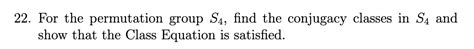 22. For the permutation group $S_4$, find the conjugacy classes in $S_4$ and show that the Class Equation is satisfied.